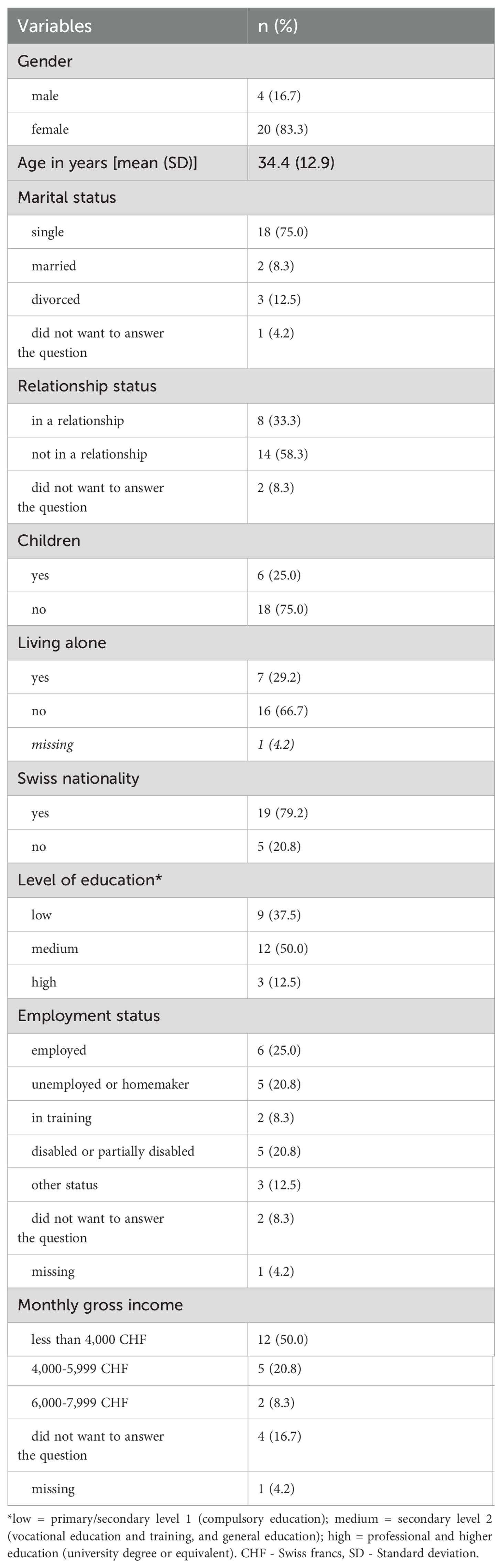 | Variables | n (%) |
|---|---|
| Gender | |
| male | 4 (16.7) |
| female | 20 (83.3) |
| Age in years [mean (SD)] | 34.4 (12.9) |
| Marital status | |
| single | 18 (75.0) |
| married | 2 (8.3) |
| divorced | 3 (12.5) |
| did not want to answer the question | 1 (4.2) |
| Relationship status | |
| in a relationship | 8 (33.3) |
| not in a relationship | 14 (58.3) |
| did not want to answer the question | 2 (8.3) |
| Children | |
| yes | 6 (25.0) |
| no | 18 (75.0) |
| Living alone | |
| yes | 7 (29.2) |
| no | 16 (66.7) |
| missing | 1 (4.2) |
| Swiss nationality | |
| yes | 19 (79.2) |
| no | 5 (20.8) |
| Level of education* | |
| low | 9 (37.5) |
| medium | 12 (50.0) |
| high | 3 (12.5) |
| Employment status | |
| employed | 6 (25.0) |
| unemployed or homemaker | 5 (20.8) |
| in training | 2 (8.3) |
| disabled or partially disabled | 5 (20.8) |
| other status | 3 (12.5) |
| did not want to answer the question | 2 (8.3) |
| missing | 1 (4.2) |
| Monthly gross income | |
| less than 4,000 CHF | 12 (50.0) |
| 4,000-5,999 CHF | 5 (20.8) |
| 6,000-7,999 CHF | 2 (8.3) |
| did not want to answer the question | 4 (16.7) |
| missing | 1 (4.2) |

*low = primary/secondary level 1 (compulsory education); medium = secondary level 2 (vocational education and training, and general education); high = professional and higher education (university degree or equivalent). CHF - Swiss francs, SD - Standard deviation.